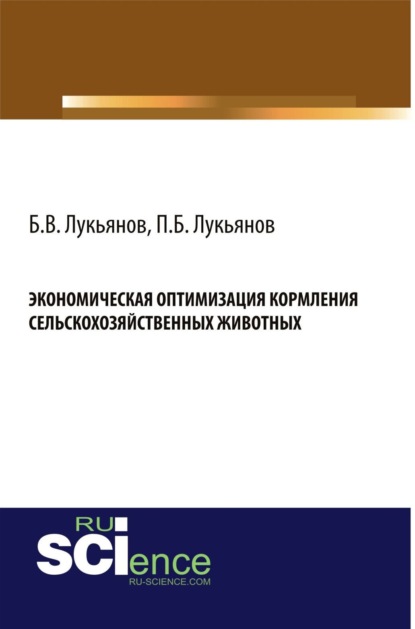 Б.В. Лукьянов, П.Б. Лукьянов

ЭКОНОМИЧЕСКАЯ ОПТИМИЗАЦИЯ КОРМЛЕНИЯ СЕЛЬСКОХОЗЯЙСТВЕННЫХ ЖИВОТНЫХ

RU
SCIence
RU-SCIENCE.COM